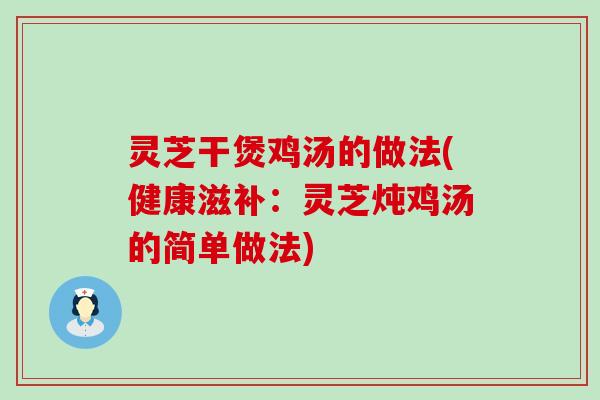 灵芝干煲鸡汤的做法(健康滋补：灵芝炖鸡汤的简单做法)